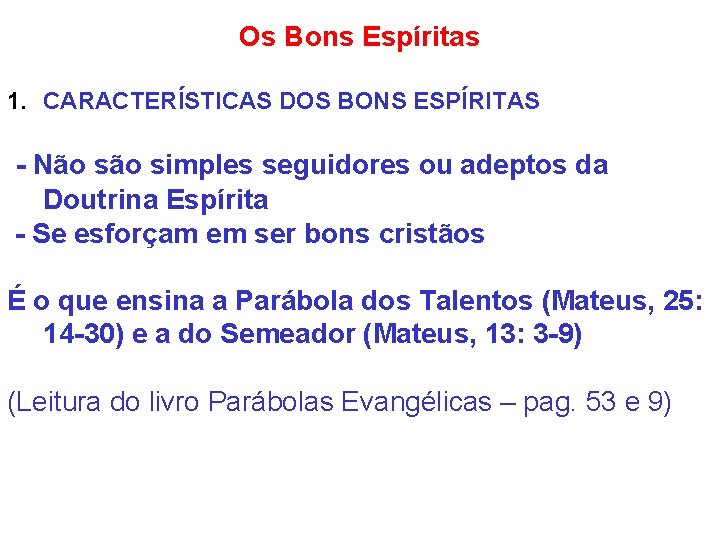 Os Bons Espíritas

1. CARACTERÍSTICAS DOS BONS ESPÍRITAS

- Não são simples seguidores ou adeptos da Doutrina Espírita
- Se esforçam em ser bons cristãos

É o que ensina a Parábola dos Talentos (Mateus, 25: 14-30) e a do Semeador (Mateus, 13: 3-9)

(Leitura do livro Parábolas Evangélicas – pag. 53 e 9)